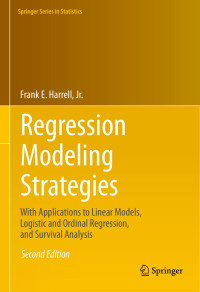 Springer Series in Statistics

Frank E. Harrell, Jr.

Regression Modeling Strategies

With Applications to Linear Models, Logistic and Ordinal Regression, and Survival Analysis

Second Edition

Springer